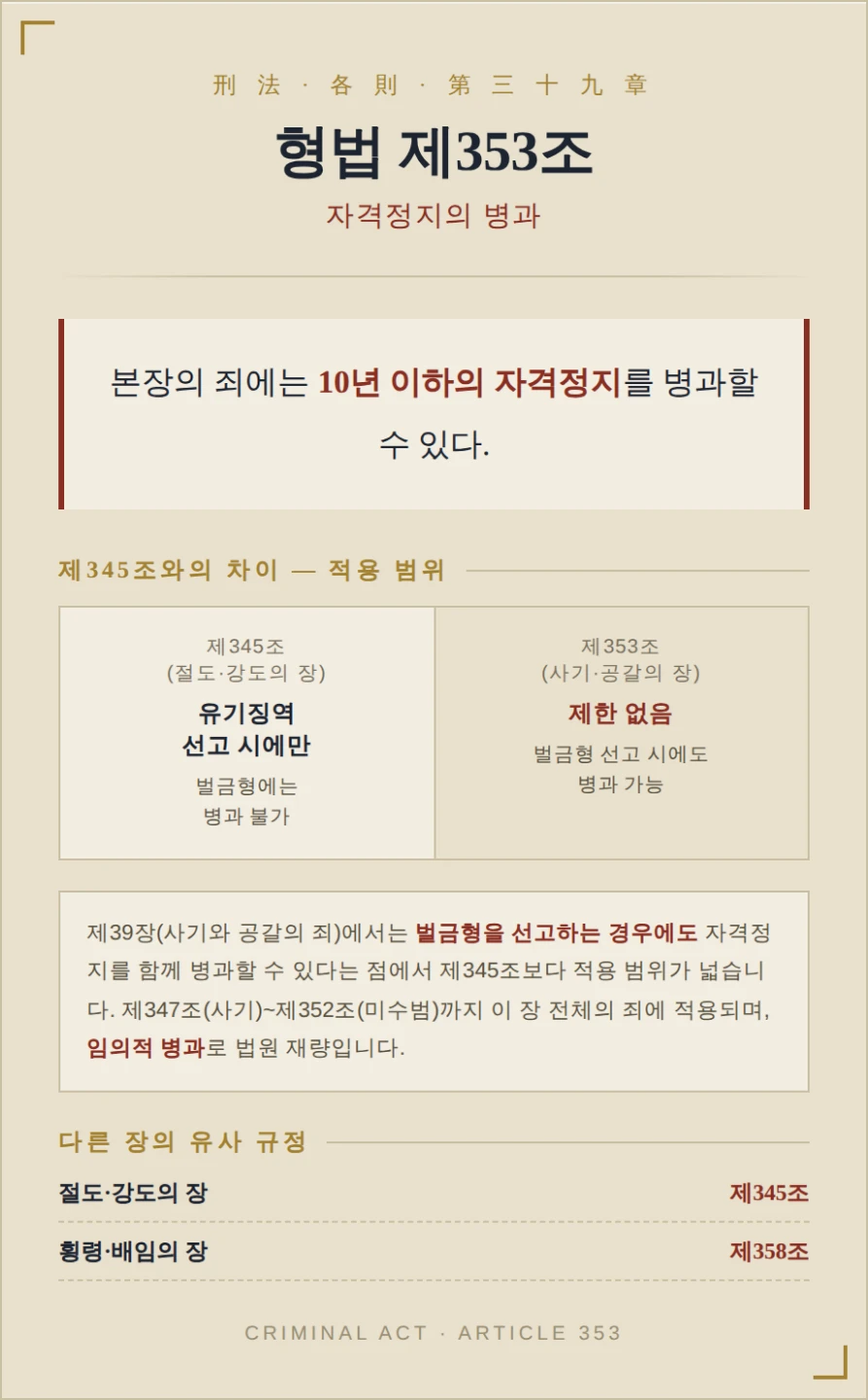 刑法 · 各則 · 第三十九章

형법 제353조

자격정지의 병과

본장의 죄에는 10년 이하의 자격정지를 병과할 수 있다.

제345조와의 차이 — 적용 범위

제345조
(절도·강도의 장)
유기징역
선고 시에만
벌금형에는
병과 불가

제353조
(사기·공갈의 장)
제한 없음
벌금형 선고 시에도
병과 가능

제39장(사기와 공갈의 죄)에서는 벌금형을 선고하는 경우에도 자격정지를 함께 병과할 수 있다는 점에서 제345조보다 적용 범위가 넓습니다. 제347조(사기)~제352조(미수범)까지 이 장 전체의 죄에 적용되며, 임의적 병과로 법원 재량입니다.

다른 장의 유사 규정

절도·강도의 장
제345조

횡령·배임의 장
제358조

CRIMINAL ACT · ARTICLE 353